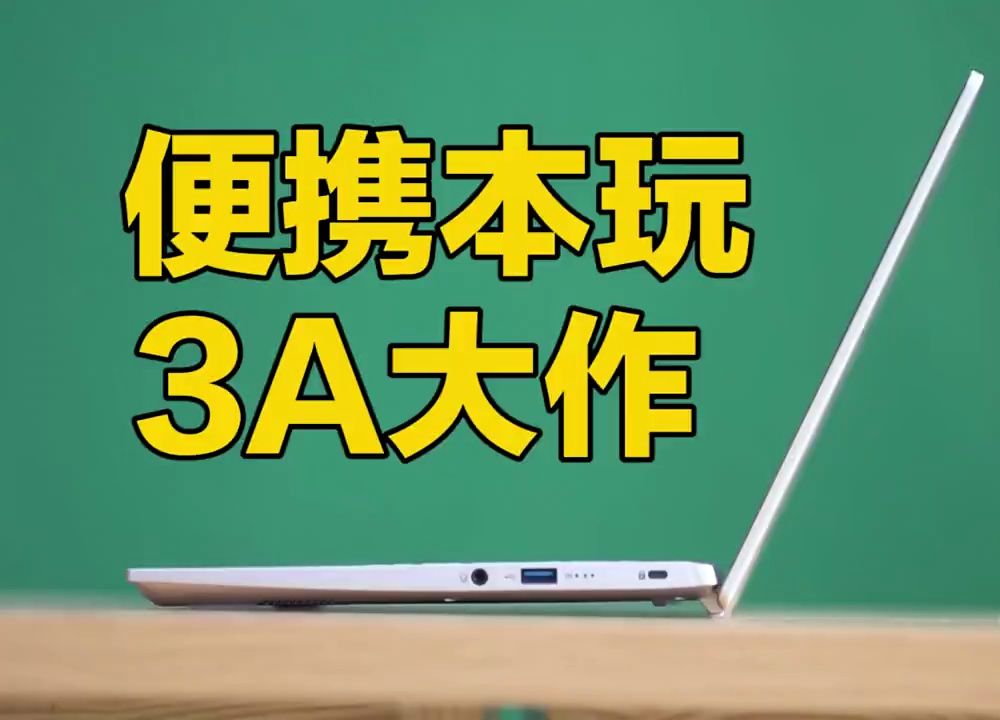 便携本玩
3A大作